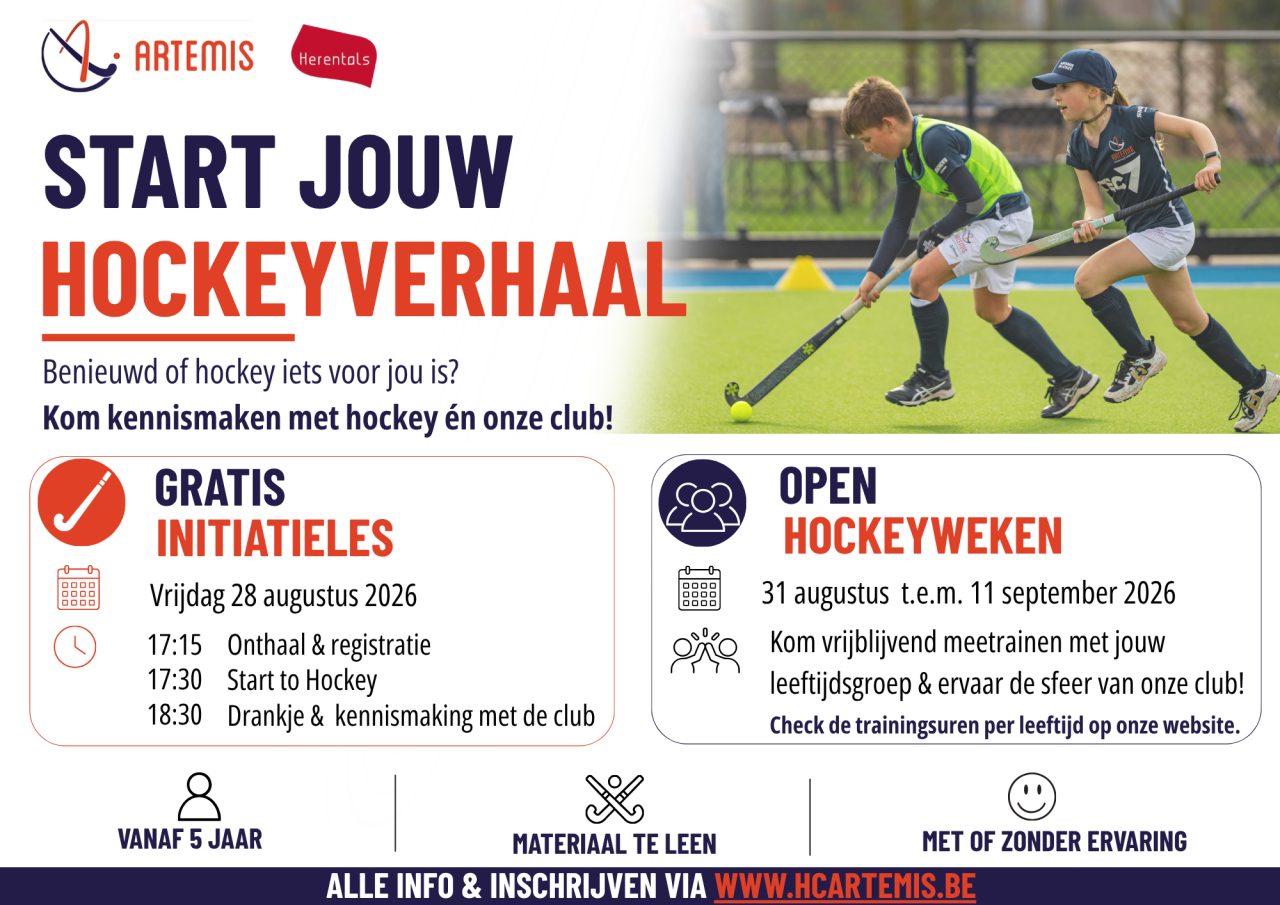 ARTEMIS

Herentals

START JOUW
HOCKEYVERHAAL

Benieuwd of hockey iets voor jou is?
Kom kennismaken met hockey én onze club!

GRATIS
INITIATIELES

Vrijdag 28 augustus 2026

17:15 Onthaal & registratie
17:30 Start to Hockey
18:30 Drankje & kennismaking met de club

OPEN
HOCKEYWEKEN

31 augustus t.e.m. 11 september 2026

Kom vrijblijvend meetrainen met jouw leeftijdsgroep & ervaar de sfeer van onze club!

Check de trainingsuren per leeftijd op onze website.

VANAF 5 JAAR

MATERIAAL TE LEEN

MET OF ZONDER ERVARING

ALLE INFO & INSCHRIJVEN VIA WWW.HCARTEMIS.BE